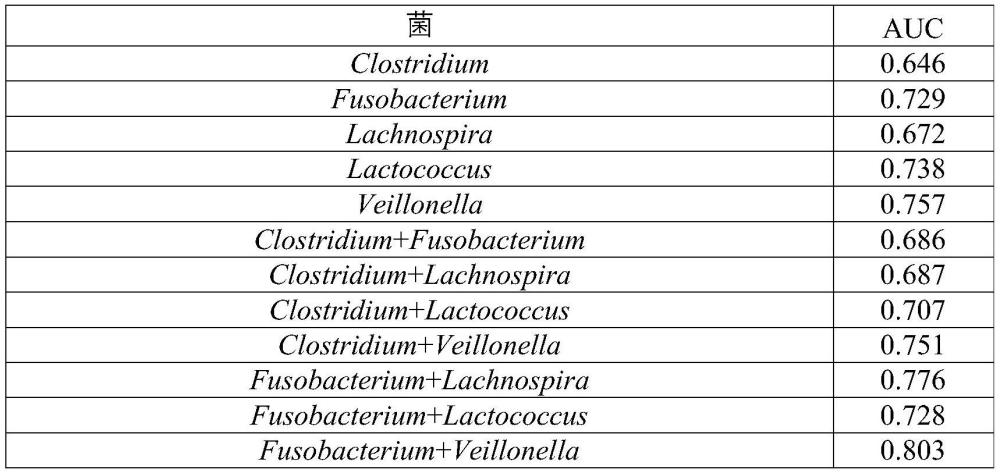 | 菌 | AUC |
|---|---|
| Clostridium | 0.646 |
| Fusobacterium | 0.729 |
| Lachnospira | 0.672 |
| Lactococcus | 0.738 |
| Veillonella | 0.757 |
| Clostridium+Fusobacterium | 0.686 |
| Clostridium+Lachnospira | 0.687 |
| Clostridium+Lactococcus | 0.707 |
| Clostridium+Veillonella | 0.751 |
| Fusobacterium+Lachnospira | 0.776 |
| Fusobacterium+Lactococcus | 0.728 |
| Fusobacterium+Veillonella | 0.803 |